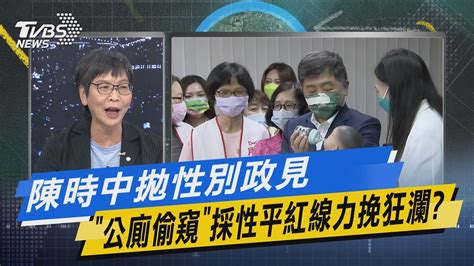 TVBS NEWS

陳時中拋性別政見

"公廁偷窺"採性平紅線力挽狂瀾?